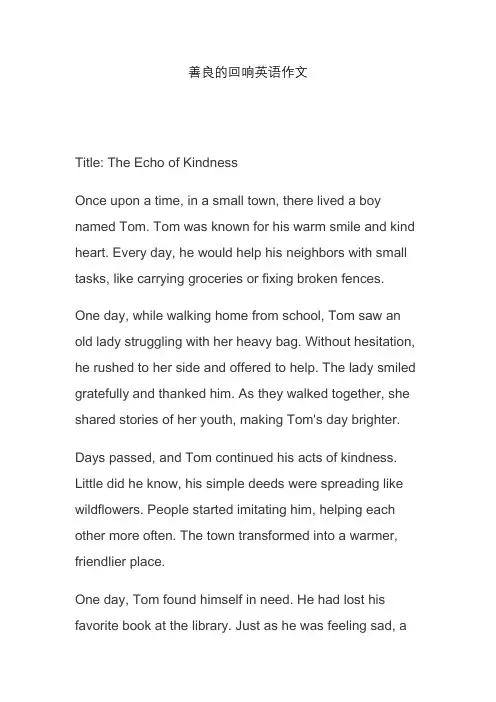 善良的回响英语作文

Title: The Echo of Kindness

Once upon a time, in a small town, there lived a boy named Tom. Tom was known for his warm smile and kind heart. Every day, he would help his neighbors with small tasks, like carrying groceries or fixing broken fences.

One day, while walking home from school, Tom saw an old lady struggling with her heavy bag. Without hesitation, he rushed to her side and offered to help. The lady smiled gratefully and thanked him. As they walked together, she shared stories of her youth, making Tom's day brighter.

Days passed, and Tom continued his acts of kindness. Little did he know, his simple deeds were spreading like wildflowers. People started imitating him, helping each other more often. The town transformed into a warmer, friendlier place.

One day, Tom found himself in need. He had lost his favorite book at the library. Just as he was feeling sad, a